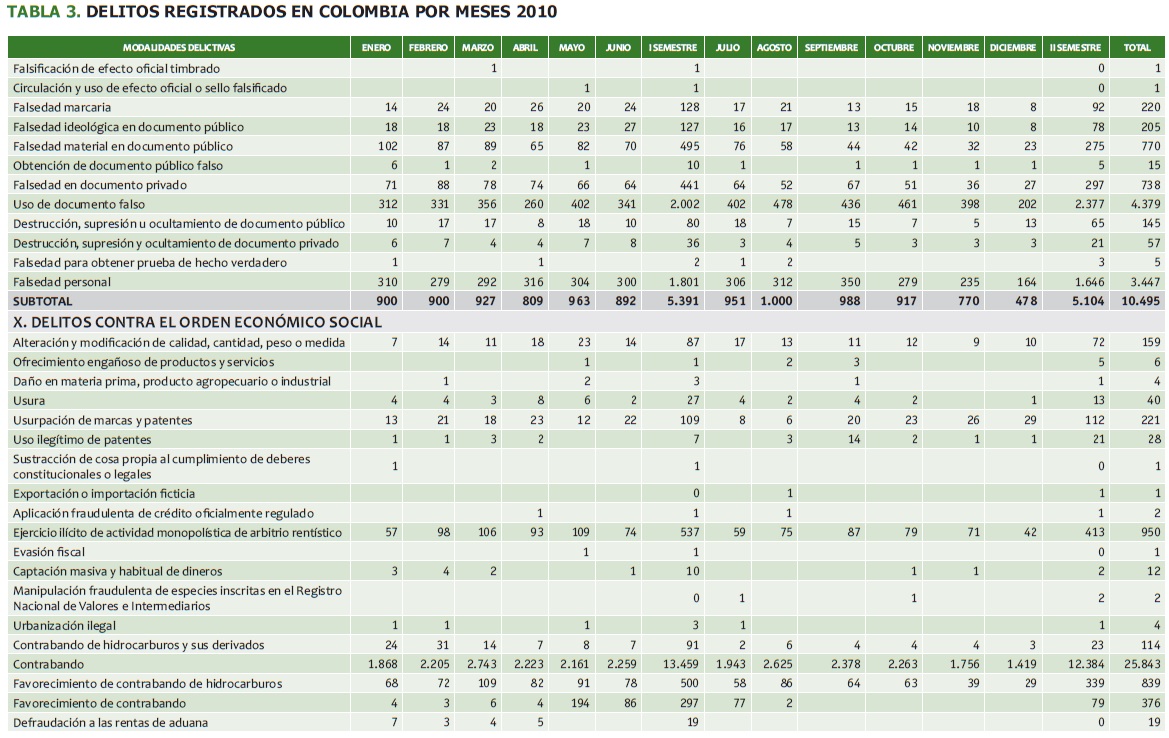 TABLA 3. DELITOS REGISTRADOS EN COLOMBIA POR MESES 2010

| MODALIDADES DELICTIVAS | ENERO | FEBRERO | MARZO | ABRIL | MAYO | JUNIO | I SEMESTRE | JULIO | AGOSTO | SEPTIEMBRE | OCTUBRE | NOVIEMBRE | DICIEMBRE | II SEMESTRE | TOTAL |
|---|---|---|---|---|---|---|---|---|---|---|---|---|---|---|---|
| Falsificación de efecto oficial timbrado | | | 1 | | | | 1 | | | | | | | 0 | 1 |
| Circulación y uso de efecto oficial o sello falsificado | | | | | 1 | | 1 | | | | | | | 0 | 1 |
| Falsedad marcaria | 14 | 24 | 20 | 26 | 20 | 24 | 128 | 17 | 21 | 13 | 15 | 18 | 8 | 92 | 220 |
| Falsedad ideológica en documento público | 18 | 18 | 23 | 18 | 23 | 27 | 127 | 16 | 17 | 13 | 14 | 10 | 8 | 78 | 205 |
| Falsedad material en documento público | 102 | 87 | 89 | 65 | 82 | 70 | 495 | 76 | 58 | 44 | 42 | 32 | 23 | 275 | 770 |
| Obtención de documento público falso | 6 | 1 | 2 | | 1 | | 10 | 1 | | 1 | 1 | 1 | 1 | 5 | 15 |
| Falsedad en documento privado | 71 | 88 | 78 | 74 | 66 | 64 | 441 | 64 | 52 | 67 | 51 | 36 | 27 | 297 | 738 |
| Uso de documento falso | 312 | 331 | 356 | 260 | 402 | 341 | 2.002 | 402 | 478 | 436 | 461 | 398 | 202 | 2.377 | 4.379 |
| Destrucción, supresión u ocultamiento de documento público | 10 | 17 | 17 | 8 | 18 | 10 | 80 | 18 | 7 | 15 | 7 | 5 | 13 | 65 | 145 |
| Destrucción, supresión y ocultamiento de documento privado | 6 | 7 | 4 | 4 | 7 | 8 | 36 | 3 | 4 | 5 | 3 | 3 | 3 | 21 | 57 |
| Falsedad para obtener prueba de hecho verdadero | 1 | | | 1 | | | 2 | 1 | 2 | | | | | 3 | 5 |
| Falsedad personal | 310 | 279 | 292 | 316 | 304 | 300 | 1.801 | 306 | 312 | 350 | 279 | 235 | 164 | 1.646 | 3.447 |
| SUBTOTAL | 900 | 900 | 927 | 809 | 963 | 892 | 5.391 | 951 | 1.000 | 988 | 917 | 770 | 478 | 5.104 | 10.495 |
| X. DELITOS CONTRA EL ORDEN ECONÓMICO SOCIAL | | | | | | | | | | | | | | | |
| Alteración y modificación de calidad, cantidad, peso o medida | 7 | 14 | 11 | 18 | 23 | 14 | 87 | 17 | 13 | 11 | 12 | 9 | 10 | 72 | 159 |
| Ofrecimiento engañoso de productos y servicios | | | | | 1 | | 1 | | 2 | 3 | | | | 5 | 6 |
| Daño en materia prima, producto agropecuario o industrial | | 1 | | | 2 | | 3 | | | 1 | | | | 1 | 4 |
| Usura | 4 | 4 | 3 | 8 | 6 | 2 | 27 | 4 | 2 | 4 | 2 | | 1 | 13 | 40 |
| Usurpación de marcas y patentes | 13 | 21 | 18 | 23 | 12 | 22 | 109 | 8 | 6 | 20 | 23 | 26 | 29 | 112 | 221 |
| Uso ilegítimo de patentes | 1 | 1 | 3 | 2 | | | 7 | | 3 | 14 | 2 | 1 | 1 | 21 | 28 |
| Sustracción de cosa propia al cumplimiento de deberes constitucionales o legales | 1 | | | | | | 1 | | | | | | | 0 | 1 |
| Exportación o importación ficticia | | | | | | | 0 | | 1 | | | | | 1 | 1 |
| Aplicación fraudulenta de crédito oficialmente regulado | | | | 1 | | | 1 | | 1 | | | | | 1 | 2 |
| Ejercicio ilícito de actividad monopolística de arbitrio rentístico | 57 | 98 | 106 | 93 | 109 | 74 | 537 | 59 | 75 | 87 | 79 | 71 | 42 | 413 | 950 |
| Evasión fiscal | | | | | 1 | | 1 | | | | | | | 0 | 1 |
| Captación masiva y habitual de dineros | 3 | 4 | 2 | | | 1 | 10 | | | | 1 | 1 | | 2 | 12 |
| Manipulación fraudulenta de especies inscritas en el Registro Nacional de Valores e Intermediarios | | | | | | | 0 | 1 | | | 1 | | | 2 | 2 |
| Urbanización ilegal | 1 | 1 | | | 1 | | 3 | 1 | | | | | | 1 | 4 |
| Contrabando de hidrocarburos y sus derivados | 24 | 31 | 14 | 7 | 8 | 7 | 91 | 2 | 6 | 4 | 4 | 4 | 3 | 23 | 114 |
| Contrabando | 1.868 | 2.205 | 2.743 | 2.223 | 2.161 | 2.259 | 13.459 | 1.943 | 2.625 | 2.378 | 2.263 | 1.756 | 1.419 | 12.384 | 25.843 |
| Favorecimiento de contrabando de hidrocarburos | 68 | 72 | 109 | 82 | 91 | 78 | 500 | 58 | 86 | 64 | 63 | 39 | 29 | 339 | 839 |
| Favorecimiento de contrabando | 4 | 3 | 6 | 4 | 194 | 86 | 297 | 77 | 2 | | | | | 79 | 376 |
| Defraudación a las rentas de aduana | 7 | 3 | 4 | 5 | | | 19 | | | | | | | 0 | 19 |